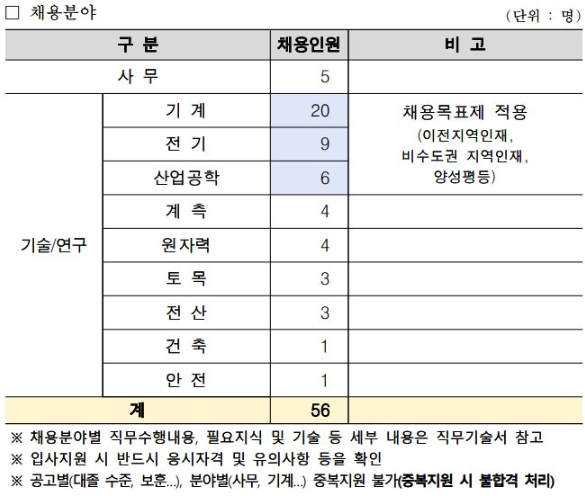 □ 채용분야

(단위 : 명)

| 구 분 | | 채용인원 | 비 고 |
|---|---|---|---|
| 사 무 | | 5 | |
| 기술/연구 | 기 계 | 20 | 채용목표제 적용 (이전지역인재, 비수도권 지역인재, 양성평등) |
| | 전 기 | 9 | |
| | 산업공학 | 6 | |
| | 계 측 | 4 | |
| | 원자력 | 4 | |
| | 토 목 | 3 | |
| | 전 산 | 3 | |
| | 건 축 | 1 | |
| | 안 전 | 1 | |
| 계 | | 56 | |

※ 채용분야별 직무수행내용, 필요지식 및 기술 등 세부 내용은 직무기술서 참고

※ 입사지원 시 반드시 응시자격 및 유의사항 등을 확인

※ 공고별(대졸 수준, 보훈...), 분야별(사무, 기계...) 중복지원 불가(중복지원 시 불합격 처리)